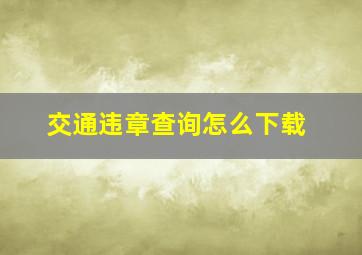 交通违章查询怎么下载